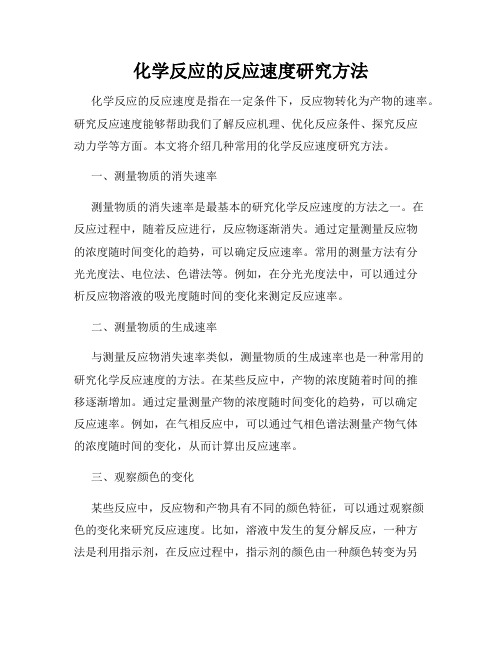 化学反应的反应速度研究方法

化学反应的反应速度是指在一定条件下，反应物转化为产物的速率。研究反应速度能够帮助我们了解反应机理、优化反应条件、探究反应动力学等方面。本文将介绍几种常用的化学反应速度研究方法。

一、测量物质的消失速率

测量物质的消失速率是最基本的研究化学反应速度的方法之一。在反应过程中，随着反应进行，反应物逐渐消失。通过定量测量反应物的浓度随时间变化的趋势，可以确定反应速率。常用的测量方法有分光光度法、电位法、色谱法等。例如，在分光光度法中，可以通过分析反应物溶液的吸光度随时间的变化来测定反应速率。

二、测量物质的生成速率

与测量反应物消失速率类似，测量物质的生成速率也是一种常用的研究化学反应速度的方法。在某些反应中，产物的浓度随着时间的推移逐渐增加。通过定量测量产物的浓度随时间变化的趋势，可以确定反应速率。例如，在气相反应中，可以通过气相色谱法测量产物气体的浓度随时间的变化，从而计算出反应速率。

三、观察颜色的变化

某些反应中，反应物和产物具有不同的颜色特征，可以通过观察颜色的变化来研究反应速度。比如，溶液中发生的复分解反应，一种方法是利用指示剂，在反应过程中，指示剂的颜色由一种颜色转变为另